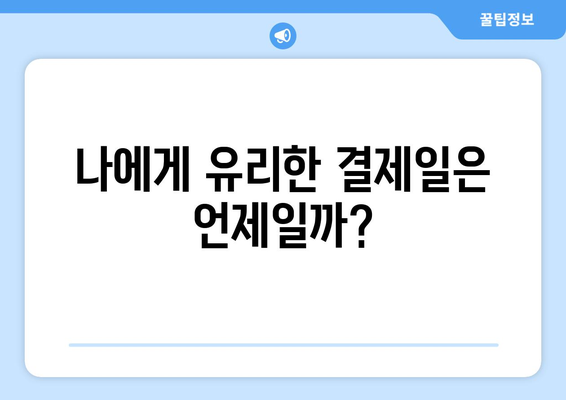 꿀팁정보

나에게 유리한 결제일은 언제일까?